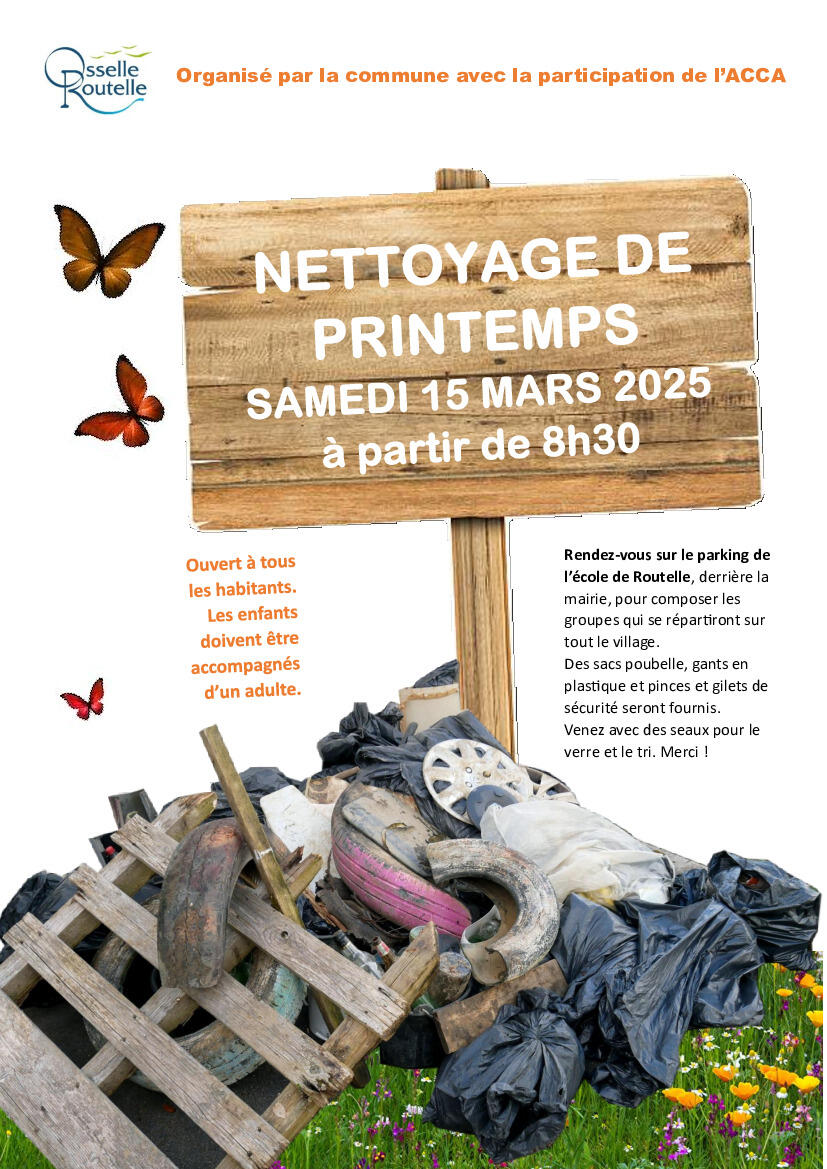 Osselle Routelle

Organisé par la commune avec la participation de l'ACCA

NETTOYAGE DE PRINTEMPS
SAMEDI 15 MARS 2025
à partir de 8h30

Ouvert à tous les habitants. Les enfants doivent être accompagnés d'un adulte.

Rendez-vous sur le parking de l'école de Routelle, derrière la mairie, pour composer les groupes qui se répartiront sur tout le village.
Des sacs poubelle, gants en plastique et pinces et gilets de sécurité seront fournis.
Venez avec des seaux pour le verre et le tri. Merci !